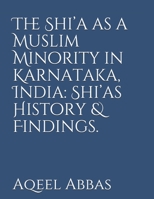 The Shi'a as a Muslim Minority in Karnataka, India: Shi'as History & Findings.

Aqeel Abbas